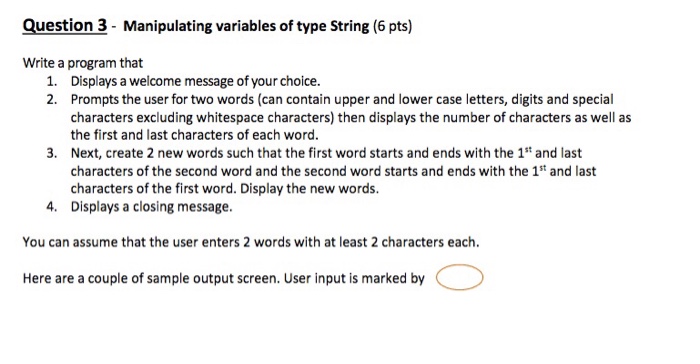 Question 3 - Manipulating variables of type String (6 pts)

Write a program that
1. Displays a welcome message of your choice.
2. Prompts the user for two words (can contain upper and lower case letters, digits and special characters excluding whitespace characters) then displays the number of characters as well as the first and last characters of each word.
3. Next, create 2 new words such that the first word starts and ends with the $1^{st}$ and last characters of the second word and the second word starts and ends with the $1^{st}$ and last characters of the first word. Display the new words.
4. Displays a closing message.

You can assume that the user enters 2 words with at least 2 characters each.

Here are a couple of sample output screen. User input is marked by